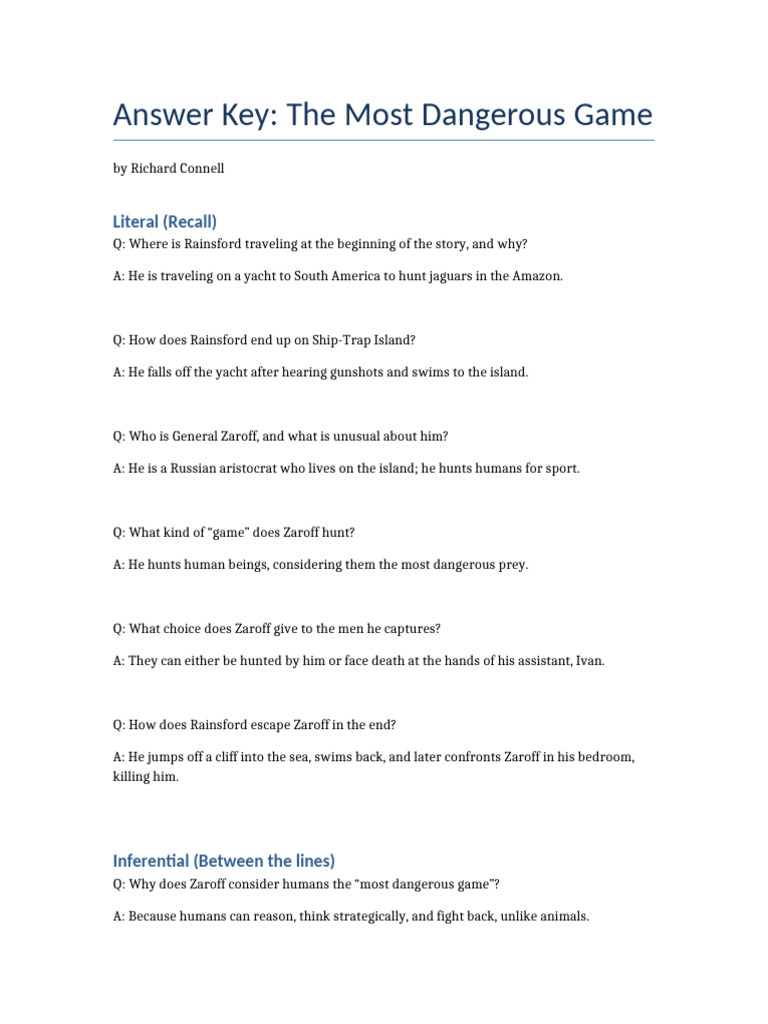 Answer Key: The Most Dangerous Game

by Richard Connell

Literal (Recall)

Q: Where is Rainsford traveling at the beginning of the story, and why?

A: He is traveling on a yacht to South America to hunt jaguars in the Amazon.

Q: How does Rainsford end up on Ship-Trap Island?

A: He falls off the yacht after hearing gunshots and swims to the island.

Q: Who is General Zaroff, and what is unusual about him?

A: He is a Russian aristocrat who lives on the island; he hunts humans for sport.

Q: What kind of “game” does Zaroff hunt?

A: He hunts human beings, considering them the most dangerous prey.

Q: What choice does Zaroff give to the men he captures?

A: They can either be hunted by him or face death at the hands of his assistant, Ivan.

Q: How does Rainsford escape Zaroff in the end?

A: He jumps off a cliff into the sea, swims back, and later confronts Zaroff in his bedroom, killing him.

Inferential (Between the lines)

Q: Why does Zaroff consider humans the “most dangerous game”?

A: Because humans can reason, think strategically, and fight back, unlike animals.